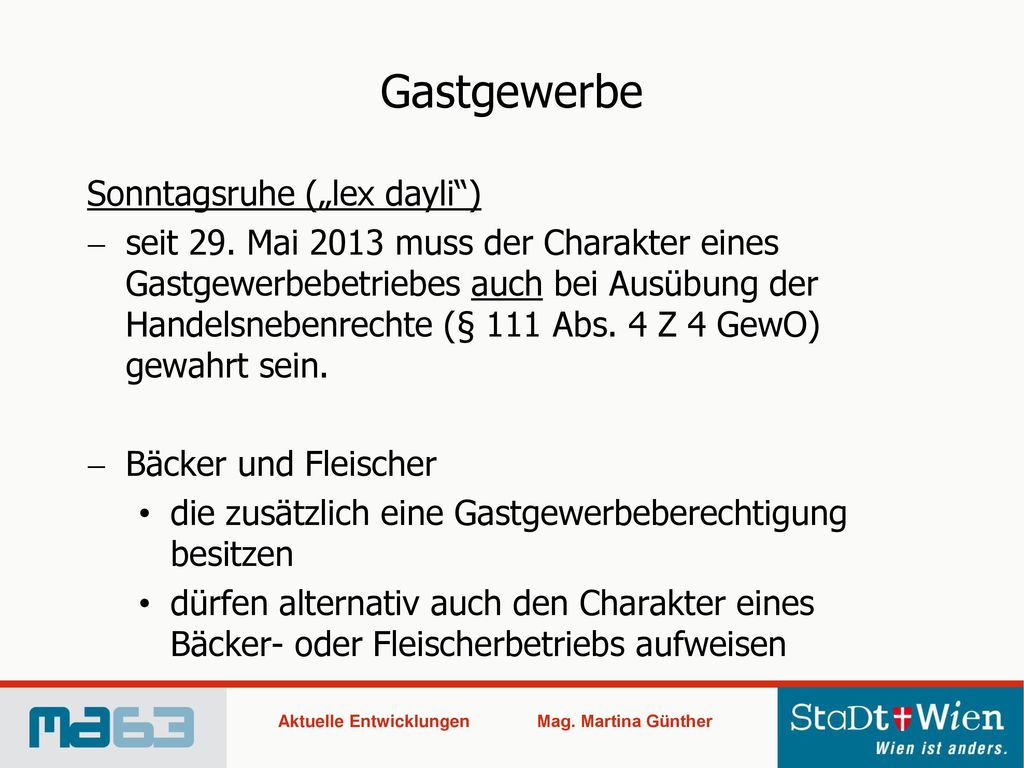 Gastgewerbe

Sonntagsruhe („lex dayli“)

– seit 29. Mai 2013 muss der Charakter eines Gastgewerbebetriebes auch bei Ausübung der Handelsnebenrechte (§ 111 Abs. 4 Z 4 GewO) gewahrt sein.

– Bäcker und Fleischer
  • die zusätzlich eine Gastgewerbeberechtigung besitzen
  • dürfen alternativ auch den Charakter eines Bäcker- oder Fleischerbetriebs aufweisen

ma63

Aktuelle Entwicklungen

Mag. Martina Günther

StaDt Wien
Wien ist anders.